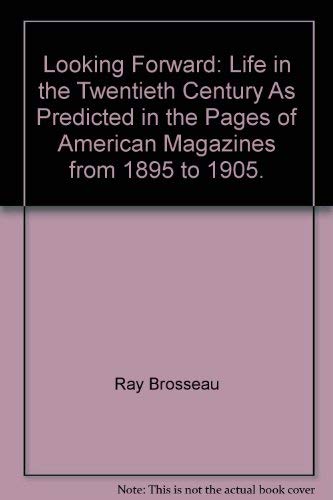 Looking Forward: Life in the Twentieth Century As Predicted in the Pages of American Magazines from 1895 to 1905.

Ray Brosseau

Note: This is not the actual book cover